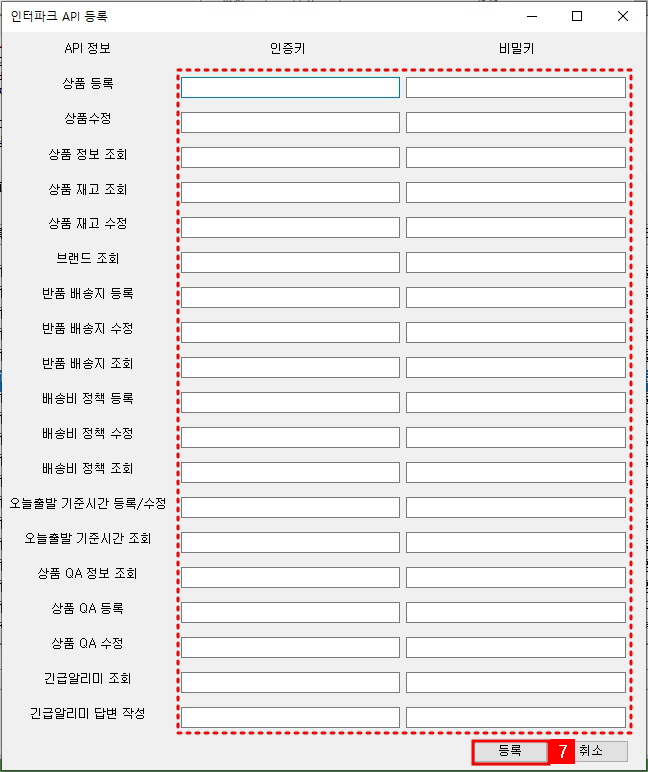 인터파크 API 등록

| API 정보 | 인증키 | 비밀키 |
|---|---|---|
| 상품 등록 | | |
| 상품수정 | | |
| 상품 정보 조회 | | |
| 상품 재고 조회 | | |
| 상품 재고 수정 | | |
| 브랜드 조회 | | |
| 반품 배송지 등록 | | |
| 반품 배송지 수정 | | |
| 반품 배송지 조회 | | |
| 배송비 정책 등록 | | |
| 배송비 정책 수정 | | |
| 배송비 정책 조회 | | |
| 오늘출발 기준시간 등록/수정 | | |
| 오늘출발 기준시간 조회 | | |
| 상품 QA 정보 조회 | | |
| 상품 QA 등록 | | |
| 상품 QA 수정 | | |
| 긴급알리미 조회 | | |
| 긴급알리미 답변 작성 | | |

등록 7 취소